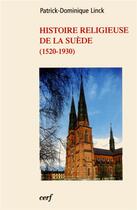 Patrick-Dominique Linck

HISTOIRE RELIGIEUSE DE LA SUÈDE (1520-1930)

cerf